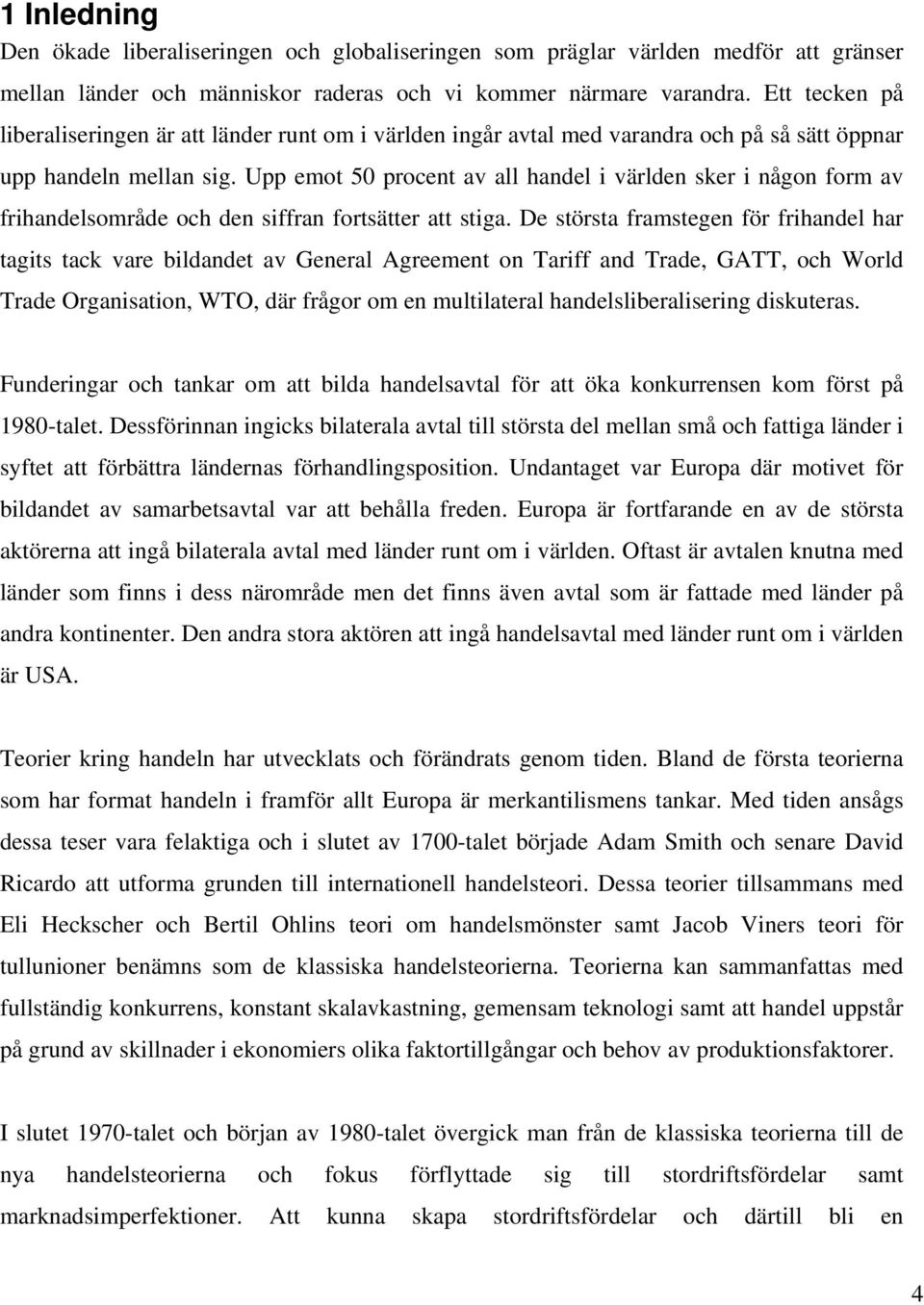 1 Inledning

Den ökade liberaliseringen och globaliseringen som präglar världen medför att gränser mellan länder och människor raderas och vi kommer närmare varandra. Ett tecken på liberaliseringen är att länder runt om i världen ingår avtal med varandra och på så sätt öppnar upp handeln mellan sig. Upp emot 50 procent av all handel i världen sker i någon form av frihandelsområde och den siffran fortsätter att stiga. De största framstegen för frihandel har tagits tack vare bildandet av General Agreement on Tariff and Trade, GATT, och World Trade Organisation, WTO, där frågor om en multilateral handelsliberalisering diskuteras.

Funderingar och tankar om att bilda handelsavtal för att öka konkurrensen kom först på 1980-talet. Dessförinnan ingicks bilaterala avtal till största del mellan små och fattiga länder i syftet att förbättra ländernas förhandlingsposition. Undantaget var Europa där motivet för bildandet av samarbetsavtal var att behålla freden. Europa är fortfarande en av de största aktörerna att ingå bilaterala avtal med länder runt om i världen. Oftast är avtalen knutna med länder som finns i dess närområde men det finns även avtal som är fattade med länder på andra kontinenter. Den andra stora aktören att ingå handelsavtal med länder runt om i världen är USA.

Teorier kring handeln har utvecklats och förändrats genom tiden. Bland de första teorierna som har format handeln i framför allt Europa är merkantilismens tankar. Med tiden ansågs dessa teser vara felaktiga och i slutet av 1700-talet började Adam Smith och senare David Ricardo att utforma grunden till internationell handelsteori. Dessa teorier tillsammans med Eli Heckscher och Bertil Ohlins teori om handelsmönster samt Jacob Viners teori för tullunioner benämns som de klassiska handelsteorierna. Teorierna kan sammanfattas med fullständig konkurrens, konstant skalavkastning, gemensam teknologi samt att handel uppstår på grund av skillnader i ekonomiers olika faktortillgångar och behov av produktionsfaktorer.

I slutet 1970-talet och början av 1980-talet övergick man från de klassiska teorierna till de nya handelsteorierna och fokus förflyttade sig till stordriftsfördelar samt marknadsimperfektioner. Att kunna skapa stordriftsfördelar och därtill bli en

4